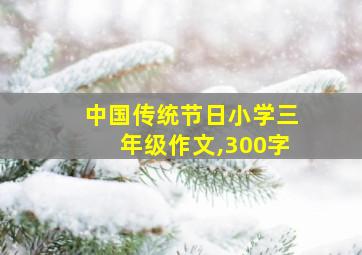 中国传统节日小学三年级作文,300字